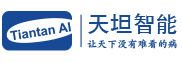 Tiantan AI

天坦智能
让天下没有难看的病